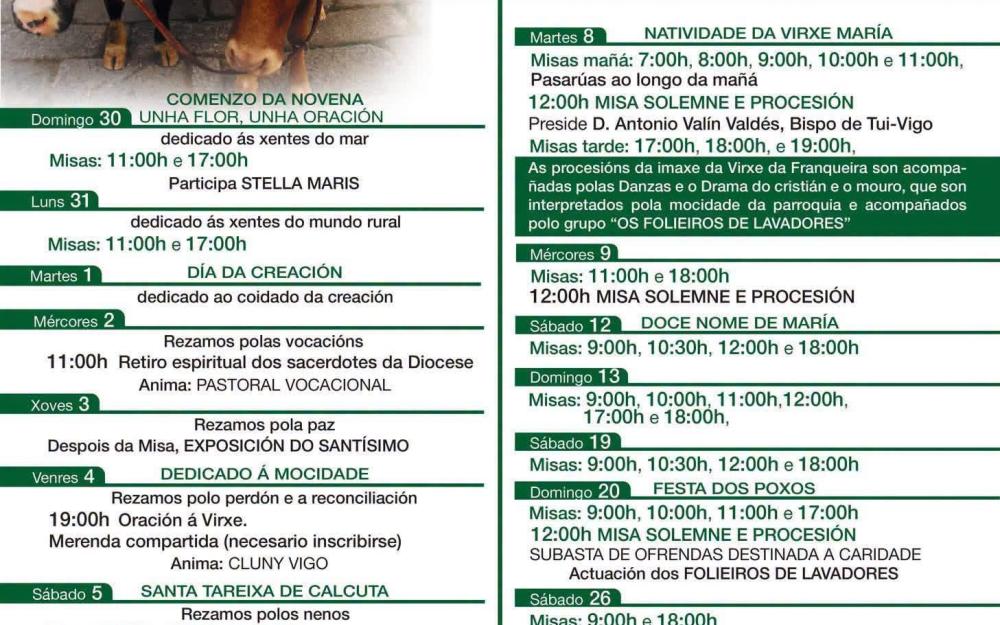 COMENZO DA NOVENA

Domingo 30 UNHA FLOR, UNHA ORACIÓN
dedicado ás xentes do mar
Misas: 11:00h e 17:00h
Participa STELLA MARIS

Luns 31
dedicado ás xentes do mundo rural
Misas: 11:00h e 17:00h

Martes 1 DÍA DA CREACIÓN
dedicado ao coidado da creación

Mércores 2
Rezamos polas vocacións
11:00h Retiro espiritual dos sacerdotes da Diocese
Anima: PASTORAL VOCACIONAL

Xoves 3
Rezamos pola paz
Despois da Misa, EXPOSICIÓN DO SANTÍSIMO

Venres 4 DEDICADO Á MOCIDADE
Rezamos polo perdón e a reconciliación
19:00h Oración á Virxe.
Merenda compartida (necesario inscribirse)
Anima: CLUNY VIGO

Sábado 5 SANTA TAREIXA DE CALCUTA
Rezamos polos nenos

Martes 8 NATIVIDADE DA VIRXE MARÍA
Misas mañá: 7:00h, 8:00h, 9:00h, 10:00h e 11:00h,
Pasarúas ao longo da mañá
12:00h MISA SOLEMNE E PROCESIÓN
Preside D. Antonio Valín Valdés, Bispo de Tui-Vigo
Misas tarde: 17:00h, 18:00h, e 19:00h,
As procesións da imaxe da Virxe da Franqueira son acompañadas polas Danzas e o Drama do cristián e o mouro, que son interpretados pola mocidade da parroquia e acompañados polo grupo "OS FOLIEIROS DE LAVADORES"

Mércores 9
Misas: 11:00h e 18:00h
12:00h MISA SOLEMNE E PROCESIÓN

Sábado 12 DOCE NOME DE MARÍA
Misas: 9:00h, 10:30h, 12:00h e 18:00h

Domingo 13
Misas: 9:00h, 10:00h, 11:00h,12:00h, 17:00h e 18:00h,

Sábado 19
Misas: 9:00h, 10:30h, 12:00h e 18:00h

Domingo 20 FESTA DOS POXOS
Misas: 9:00h, 10:00h, 11:00h e 17:00h
12:00h MISA SOLEMNE E PROCESIÓN
SUBASTA DE OFRENDAS DESTINADA A CARIDADE
Actuación dos FOLIEIROS DE LAVADORES

Sábado 26
Misas: 9:00h e 18:00h